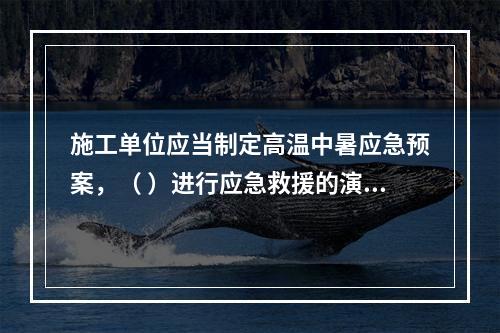 施工单位应当制定高温中暑应急预案，（）进行应急救援的演...